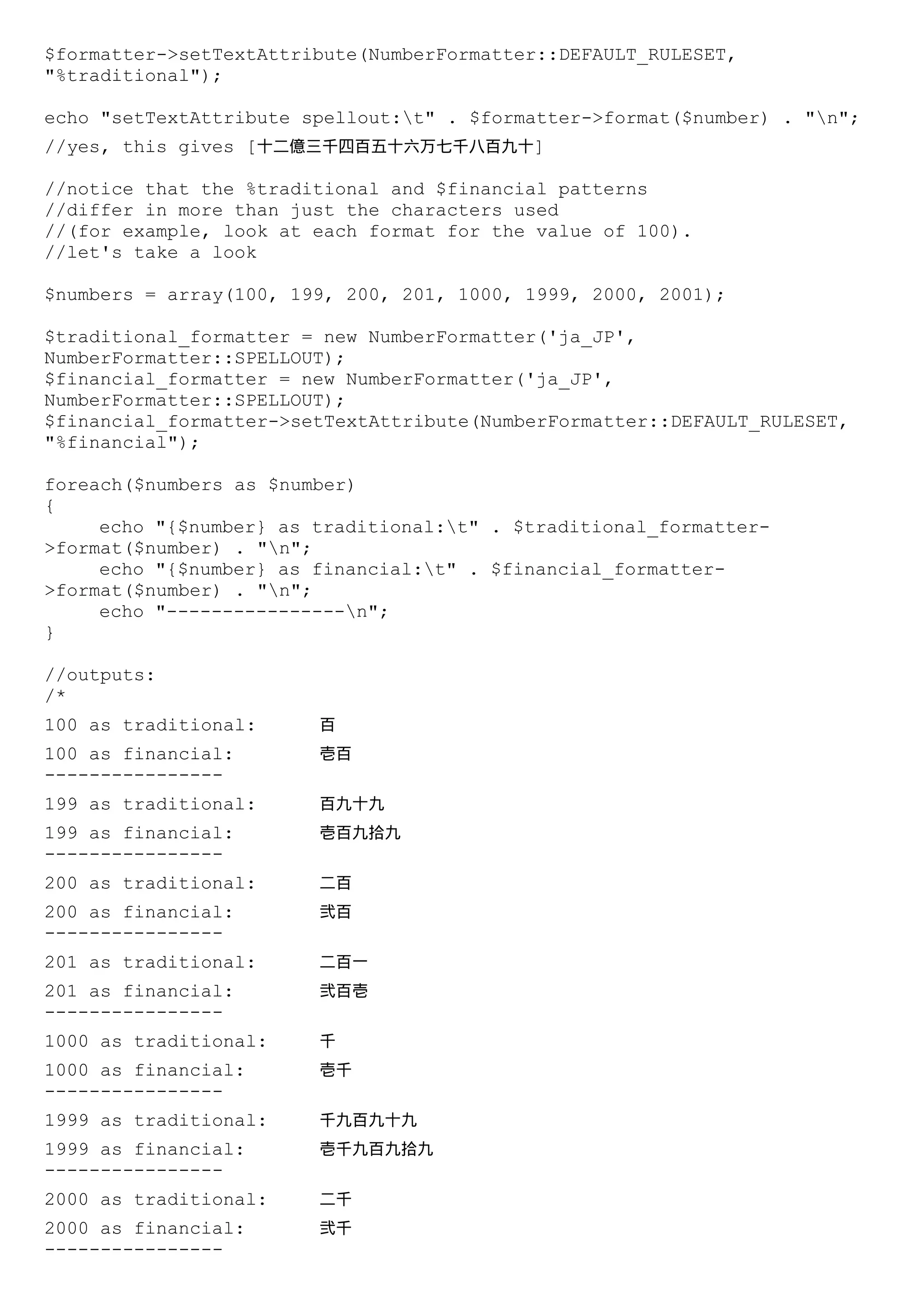 $formatter->setTextAttribute(NumberFormatter::DEFAULT_RULESET, "%traditional");

echo "setTextAttribute spellout:\t" . $formatter->format($number) . "\n";
//yes, this gives [十二億三千四百五十六万七千八百九十]

//notice that the %traditional and $financial patterns
//differ in more than just the characters used
//(for example, look at each format for the value of 100).
//let's take a look

$numbers = array(100, 199, 200, 201, 1000, 1999, 2000, 2001);

$traditional_formatter = new NumberFormatter('ja_JP', NumberFormatter::SPELLOUT);
$financial_formatter = new NumberFormatter('ja_JP', NumberFormatter::SPELLOUT);
$financial_formatter->setTextAttribute(NumberFormatter::DEFAULT_RULESET, "%financial");

foreach($numbers as $number)
{
echo "{$number} as traditional:\t" . $traditional_formatter->format($number) . "\n";
echo "{$number} as financial:\t" . $financial_formatter->format($number) . "\n";
echo "----------------\n";
}

//outputs:
/*
100 as traditional: 百
100 as financial: 壱百
----------------
199 as traditional: 百九十九
199 as financial: 壱百九拾九
----------------
200 as traditional: 二百
200 as financial: 弐百
----------------
201 as traditional: 二百一
201 as financial: 弐百壱
----------------
1000 as traditional: 千
1000 as financial: 壱千
----------------
1999 as traditional: 千九百九十九
1999 as financial: 壱千九百九拾九
----------------
2000 as traditional: 二千
2000 as financial: 弐千
----------------